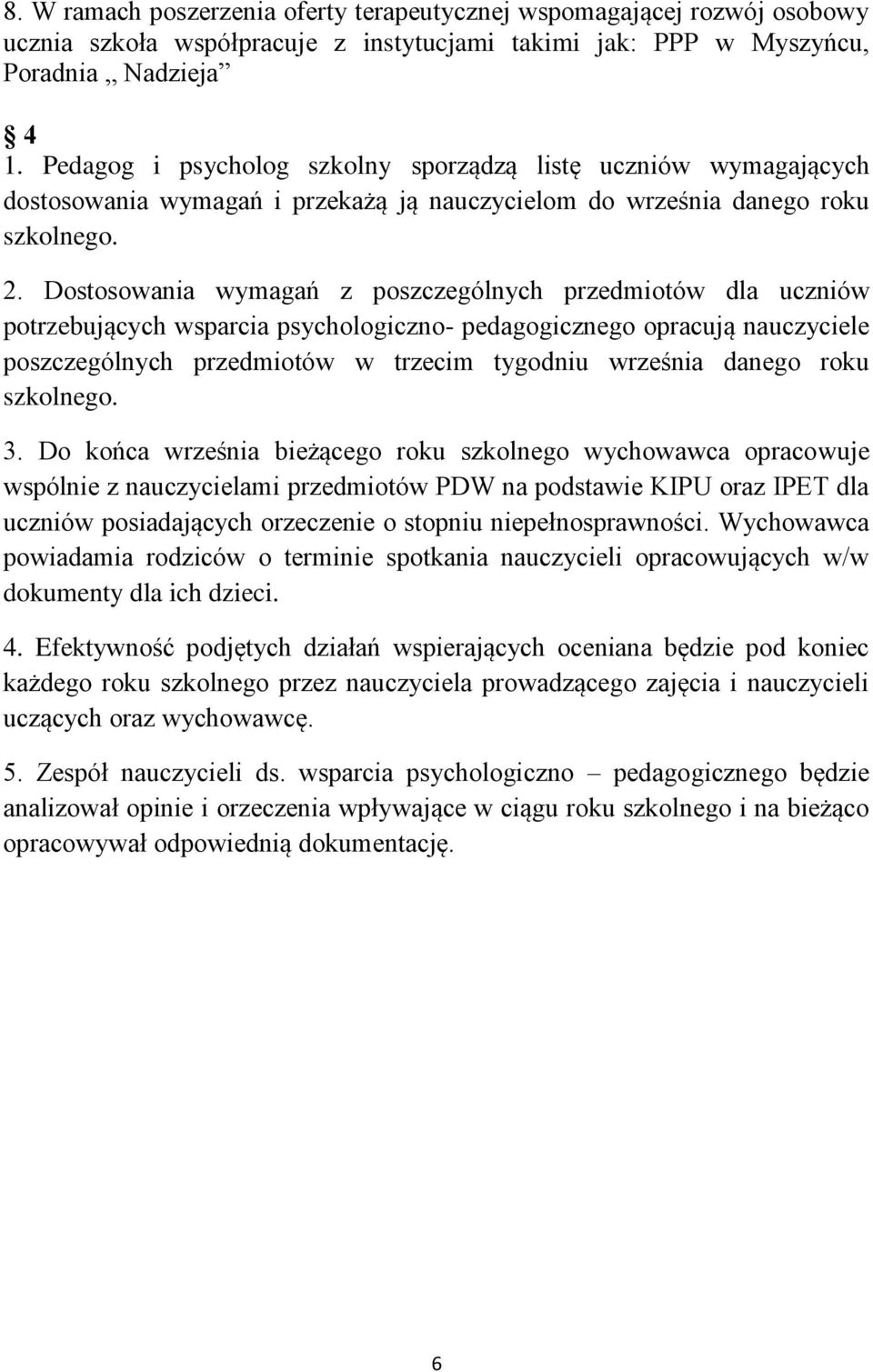 8. W ramach poszerzenia oferty terapeutycznej wspomagającej rozwój osobowy ucznia szkoła współpracuje z instytucjami takimi jak: PPP w Myszyńcu, Poradnia ,, Nadzieja”

§ 4

1. Pedagog i psycholog szkolny sporządzą listę uczniów wymagających dostosowania wymagań i przekażą ją nauczycielom do września danego roku szkolnego.

2. Dostosowania wymagań z poszczególnych przedmiotów dla uczniów potrzebujących wsparcia psychologiczno- pedagogicznego opracują nauczyciele poszczególnych przedmiotów w trzecim tygodniu września danego roku szkolnego.

3. Do końca września bieżącego roku szkolnego wychowawca opracowuje wspólnie z nauczycielami przedmiotów PDW na podstawie KIPU oraz IPET dla uczniów posiadających orzeczenie o stopniu niepełnosprawności. Wychowawca powiadamia rodziców o terminie spotkania nauczycieli opracowujących w/w dokumenty dla ich dzieci.

4. Efektywność podjętych działań wspierających oceniana będzie pod koniec każdego roku szkolnego przez nauczyciela prowadzącego zajęcia i nauczycieli uczących oraz wychowawcę.

5. Zespół nauczycieli ds. wsparcia psychologiczno – pedagogicznego będzie analizował opinie i orzeczenia wpływające w ciągu roku szkolnego i na bieżąco opracowywał odpowiednią dokumentację.

6